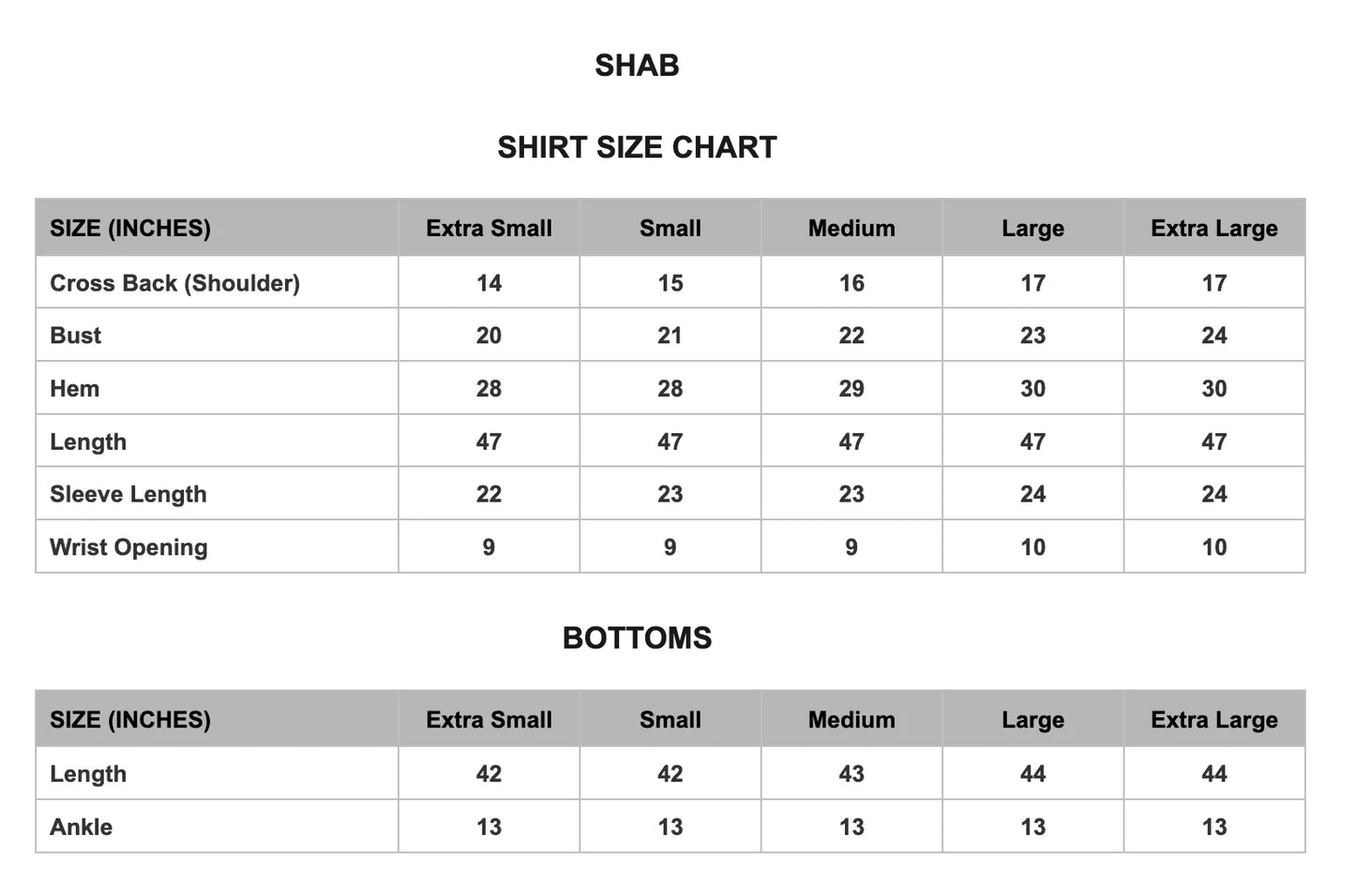 SHAB

SHIRT SIZE CHART

| SIZE (INCHES) | Extra Small | Small | Medium | Large | Extra Large |
|---|---|---|---|---|---|
| Cross Back (Shoulder) | 14 | 15 | 16 | 17 | 17 |
| Bust | 20 | 21 | 22 | 23 | 24 |
| Hem | 28 | 28 | 29 | 30 | 30 |
| Length | 47 | 47 | 47 | 47 | 47 |
| Sleeve Length | 22 | 23 | 23 | 24 | 24 |
| Wrist Opening | 9 | 9 | 9 | 10 | 10 |

BOTTOMS

| SIZE (INCHES) | Extra Small | Small | Medium | Large | Extra Large |
|---|---|---|---|---|---|
| Length | 42 | 42 | 43 | 44 | 44 |
| Ankle | 13 | 13 | 13 | 13 | 13 |